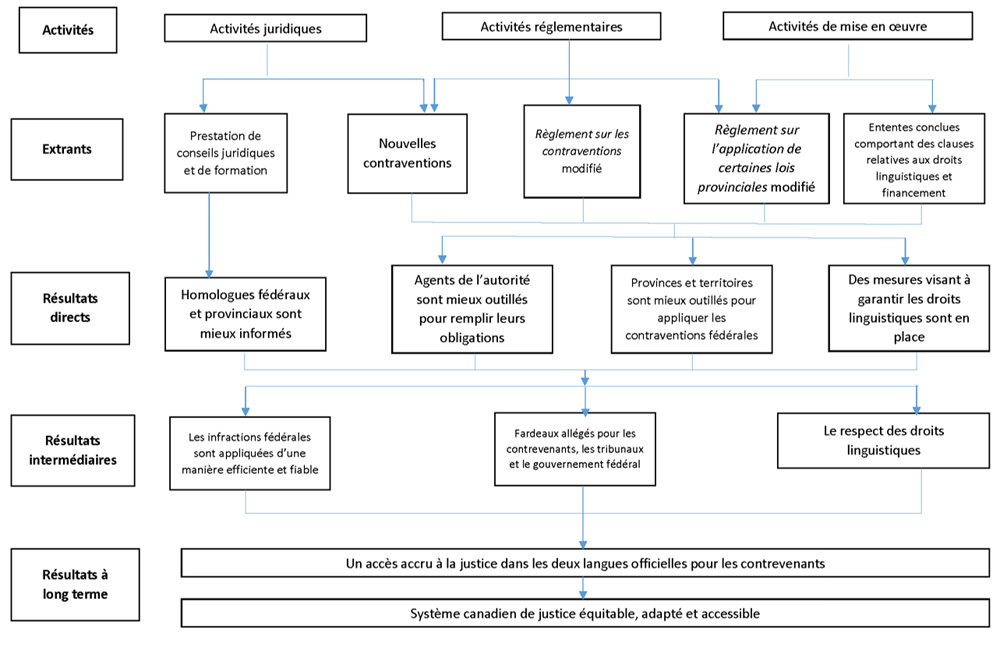 Activités

Activités juridiques

Activités réglementaires

Activités de mise en œuvre

Extrants

Prestation de conseils juridiques et de formation

Nouvelles contraventions

Règlement sur les contraventions modifié

Règlement sur l'application de certaines lois provinciales modifié

Ententes conclues comportant des clauses relatives aux droits linguistiques et financement

Résultats directs

Homologues fédéraux et provinciaux sont mieux informés

Agents de l'autorité sont mieux outillés pour remplir leurs obligations

Provinces et territoires sont mieux outillés pour appliquer les contraventions fédérales

Des mesures visant à garantir les droits linguistiques sont en place

Résultats intermédiaires

Les infractions fédérales sont appliquées d'une manière efficiente et fiable

Fardeaux allégés pour les contrevenants, les tribunaux et le gouvernement fédéral

Le respect des droits linguistiques

Résultats à long terme

Un accès accru à la justice dans les deux langues officielles pour les contrevenants

Système canadien de justice équitable, adapté et accessible